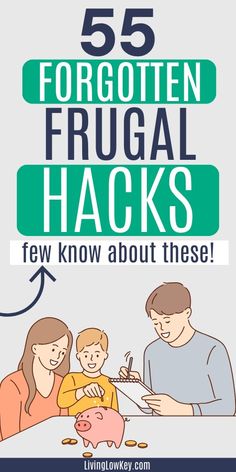 55
FORGOTTEN
FRUGAL
HACKS
few know about these!

LivingLowKey.com